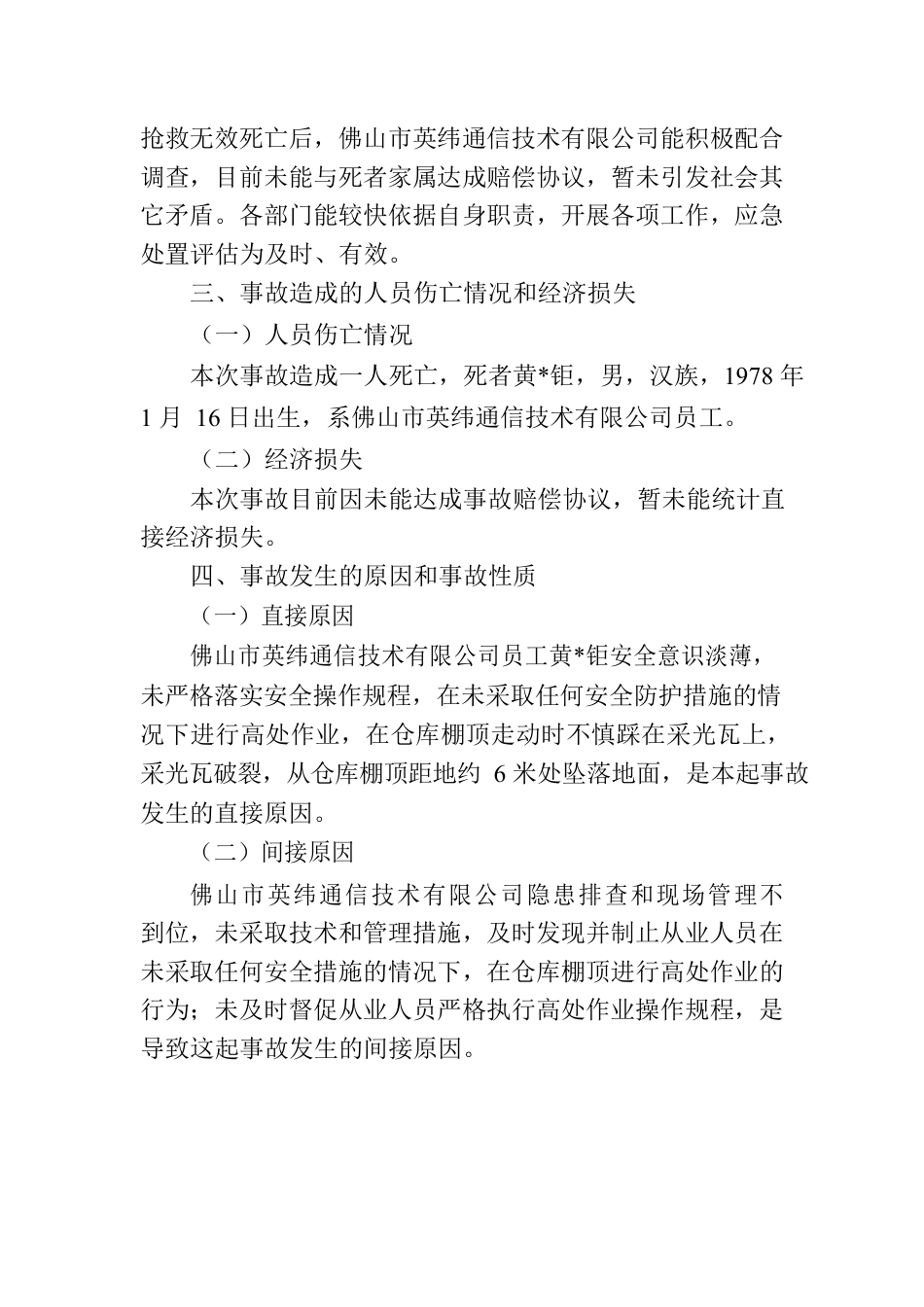 抢救无效死亡后，佛山市英纬通信技术有限公司能积极配合调查，目前未能与死者家属达成赔偿协议，暂未引发社会其它矛盾。各部门能较快依据自身职责，开展各项工作，应急处置评估为及时、有效。

三、事故造成的人员伤亡情况和经济损失

（一）人员伤亡情况

本次事故造成一人死亡，死者黄*钜，男，汉族，1978 年 1 月 16 日出生，系佛山市英纬通信技术有限公司员工。

（二）经济损失

本次事故目前因未能达成事故赔偿协议，暂未能统计直接经济损失。

四、事故发生的原因和事故性质

（一）直接原因

佛山市英纬通信技术有限公司员工黄*钜安全意识淡薄，未严格落实安全操作规程，在未采取任何安全防护措施的情况下进行高处作业，在仓库棚顶走动时不慎踩在采光瓦上，采光瓦破裂，从仓库棚顶距地约 6 米处坠落地面，是本起事故发生的直接原因。

（二）间接原因

佛山市英纬通信技术有限公司隐患排查和现场管理不到位，未采取技术和管理措施，及时发现并制止从业人员在未采取任何安全措施的情况下，在仓库棚顶进行高处作业的行为；未及时督促从业人员严格执行高处作业操作规程，是导致这起事故发生的间接原因。